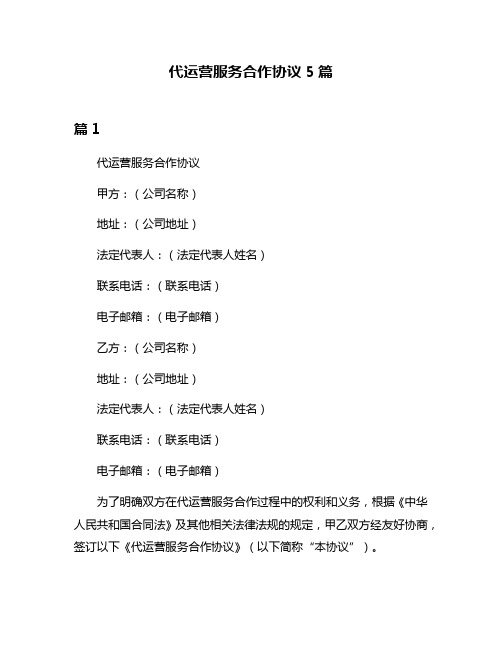 代运营服务合作协议 5 篇

篇 1

代运营服务合作协议

甲方：（公司名称）

地址：（公司地址）

法定代表人：（法定代表人姓名）

联系电话：（联系电话）

电子邮箱：（电子邮箱）

乙方：（公司名称）

地址：（公司地址）

法定代表人：（法定代表人姓名）

联系电话：（联系电话）

电子邮箱：（电子邮箱）

为了明确双方在代运营服务合作过程中的权利和义务，根据《中华人民共和国合同法》及其他相关法律法规的规定，甲乙双方经友好协商，签订以下《代运营服务合作协议》（以下简称“本协议”）。